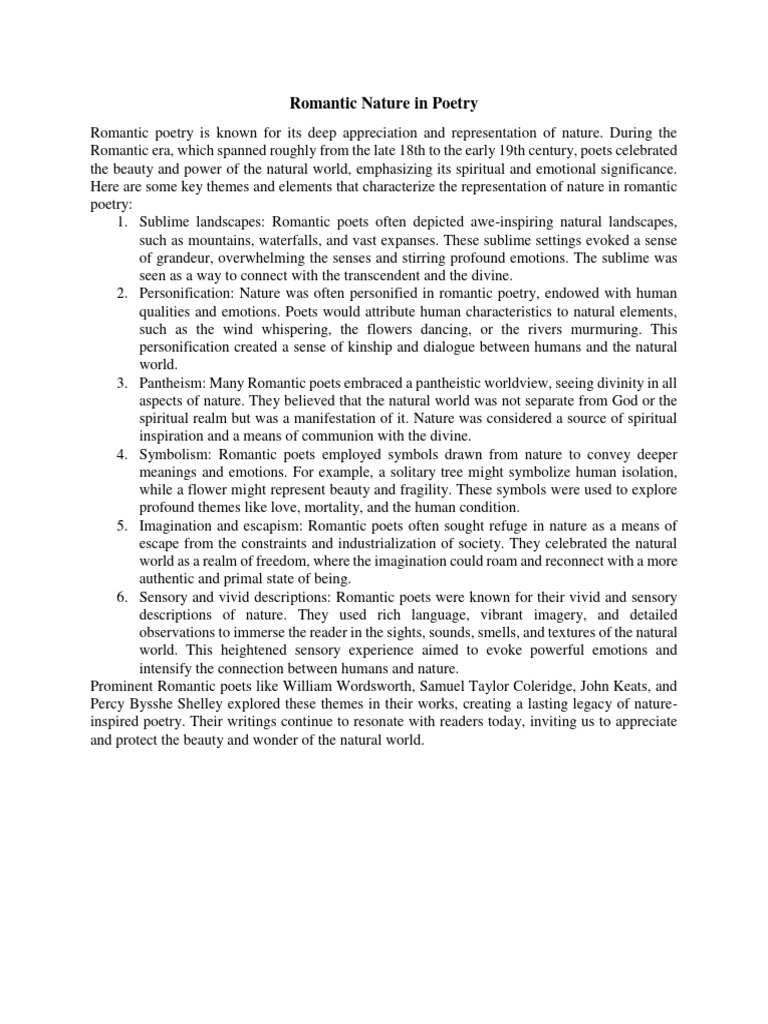 Romantic Nature in Poetry

Romantic poetry is known for its deep appreciation and representation of nature. During the Romantic era, which spanned roughly from the late 18th to the early 19th century, poets celebrated the beauty and power of the natural world, emphasizing its spiritual and emotional significance. Here are some key themes and elements that characterize the representation of nature in romantic poetry:

1. Sublime landscapes: Romantic poets often depicted awe-inspiring natural landscapes, such as mountains, waterfalls, and vast expanses. These sublime settings evoked a sense of grandeur, overwhelming the senses and stirring profound emotions. The sublime was seen as a way to connect with the transcendent and the divine.
2. Personification: Nature was often personified in romantic poetry, endowed with human qualities and emotions. Poets would attribute human characteristics to natural elements, such as the wind whispering, the flowers dancing, or the rivers murmuring. This personification created a sense of kinship and dialogue between humans and the natural world.
3. Pantheism: Many Romantic poets embraced a pantheistic worldview, seeing divinity in all aspects of nature. They believed that the natural world was not separate from God or the spiritual realm but was a manifestation of it. Nature was considered a source of spiritual inspiration and a means of communion with the divine.
4. Symbolism: Romantic poets employed symbols drawn from nature to convey deeper meanings and emotions. For example, a solitary tree might symbolize human isolation, while a flower might represent beauty and fragility. These symbols were used to explore profound themes like love, mortality, and the human condition.
5. Imagination and escapism: Romantic poets often sought refuge in nature as a means of escape from the constraints and industrialization of society. They celebrated the natural world as a realm of freedom, where the imagination could roam and reconnect with a more authentic and primal state of being.
6. Sensory and vivid descriptions: Romantic poets were known for their vivid and sensory descriptions of nature. They used rich language, vibrant imagery, and detailed observations to immerse the reader in the sights, sounds, smells, and textures of the natural world. This heightened sensory experience aimed to evoke powerful emotions and intensify the connection between humans and nature.

Prominent Romantic poets like William Wordsworth, Samuel Taylor Coleridge, John Keats, and Percy Bysshe Shelley explored these themes in their works, creating a lasting legacy of nature-inspired poetry. Their writings continue to resonate with readers today, inviting us to appreciate and protect the beauty and wonder of the natural world.